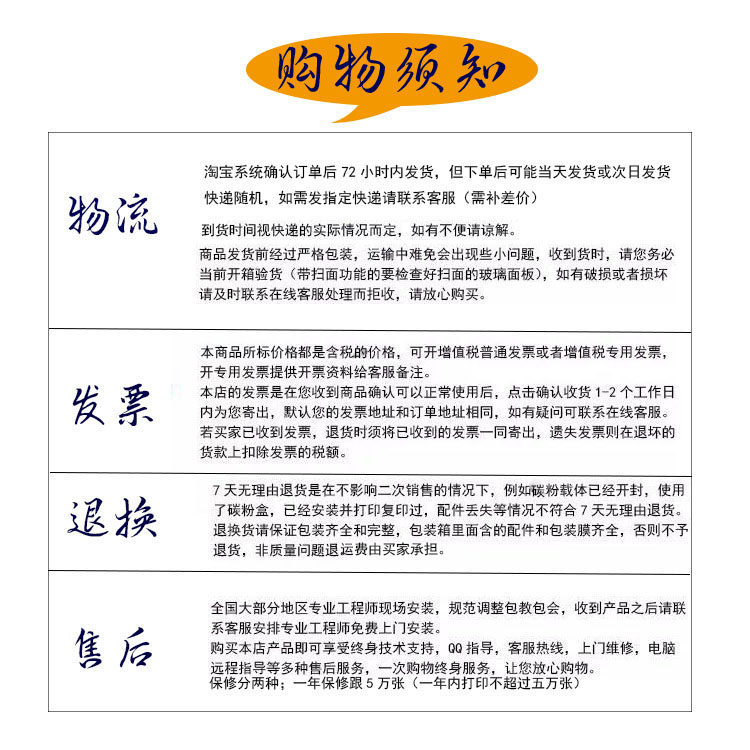 购物须知

物流

淘宝系统确认订单后 72 小时内发货，但下单后可能当天发货或次日发货

快递随机，如需发指定快递请联系客服（需补差价）

到货时间视快递的实际情况而定，如有不便请谅解。

商品发货前经过严格包装，运输中难免会出现些小问题，收到货时，请您务必当前开箱验货（带扫面功能的要检查好扫面的玻璃面板），如有破损或者损坏请及时联系在线客服处理而拒收，请放心购买。

发票

本商品所标价格都是含税的价格，可开增值税普通发票或者增值税专用发票，开专用发票提供开票资料给客服备注。

本店的发票是在您收到商品确认可以正常使用后，点击确认收货 1-2 个工作日内为您寄出，默认您的发票地址和订单地址相同，如有疑问可联系在线客服。

若买家已收到发票，退货时须将已收到的发票一同寄出，遗失发票则在退坏的货款上扣除发票的税额。

退换

7 天无理由退货是在不影响二次销售的情况下，例如碳粉载体已经开封，使用了碳粉盒，已经安装并打印复印过，配件丢失等情况不符合 7 天无理由退货。

退换货请保证包装齐全和完整，包装箱里面含的配件和包装膜齐全，否则不予退货，非质量问题退运费由买家承担。

售后

全国大部分地区专业工程师现场安装，规范调整包教包会，收到产品之后请联系客服安排专业工程师免费上门安装。

购买本店产品即可享受终身技术支持，QQ 指导，客服热线，上门维修，电脑远程指导等多种售后服务，一次购物终身服务，让您放心购物。

保修分两种；一年保修跟 5 万张（一年内打印不超过五万张）